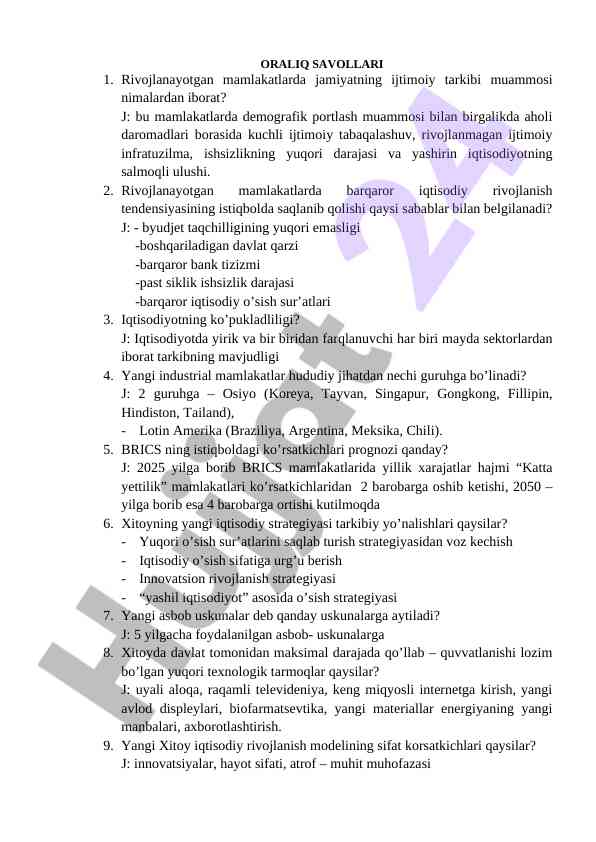 ORALIQ SAVOLLARI

1. Rivojlanayotgan mamlakatlarda jamiyatning ijtimoiy tarkibi muammosi nimalardan iborat?
J: bu mamlakatlarda demografik portlash muammosi bilan birgalikda aholi daromadlari borasida kuchli ijtimoiy tabaqalashuv, rivojlanmagan ijtimoiy infratuzilma, ishsizlikning yuqori darajasi va yashirin iqtisodiyotning salmoqli ulushi.

2. Rivojlanayotgan mamlakatlarda barqaror iqtisodiy rivojlanish tendensiyasining istiqbolda saqlanib qolishi qaysi sabablar bilan belgilanadi?
J: - byudjet taqchilligining yuqori emasligi
-boshqariladigan davlat qarzi
-barqaror bank tizizmi
-past siklik ishsizlik darajasi
-barqaror iqtisodiy o’sish sur’atlari

3. Iqtisodiyotning ko’pukladliligi?
J: Iqtisodiyotda yirik va bir biridan farqlanuvchi har biri mayda sektorlardan iborat tarkibning mavjudligi

4. Yangi industrial mamlakatlar hududiy jihatdan nechi guruhga bo’linadi?
J: 2 guruhga – Osiyo (Koreya, Tayvan, Singapur, Gongkong, Fillipin, Hindiston, Tailand),
- Lotin Amerika (Braziliya, Argentina, Meksika, Chili).

5. BRICS ning istiqboldagi ko’rsatkichlari prognozi qanday?
J: 2025 yilga borib BRICS mamlakatlarida yillik xarajatlar hajmi “Katta yettilik” mamlakatlari ko’rsatkichlaridan 2 barobarga oshib ketishi, 2050 – yilga borib esa 4 barobarga ortishi kutilmoqda

6. Xitoyning yangi iqtisodiy strategiyasi tarkibiy yo’nalishlari qaysilar?
- Yuqori o’sish sur’atlarini saqlab turish strategiyasidan voz kechish
- Iqtisodiy o’sish sifatiga urg’u berish
- Innovatsion rivojlanish strategiyasi
- “yashil iqtisodiyot” asosida o’sish strategiyasi

7. Yangi asbob uskunalar deb qanday uskunalarga aytiladi?
J: 5 yilgacha foydalanilgan asbob- uskunalarga

8. Xitoyda davlat tomonidan maksimal darajada qo’llab – quvvatlanishi lozim bo’lgan yuqori texnologik tarmoqlar qaysilar?
J: uyali aloqa, raqamli televideniya, keng miqyosli internetga kirish, yangi avlod displeylari, biofarmatsevtika, yangi materiallar energiyaning yangi manbalari, axborotlashtirish.

9. Yangi Xitoy iqtisodiy rivojlanish modelining sifat korsatkichlari qaysilar?
J: innovatsiyalar, hayot sifati, atrof – muhit muhofazasi

Hujjat 24